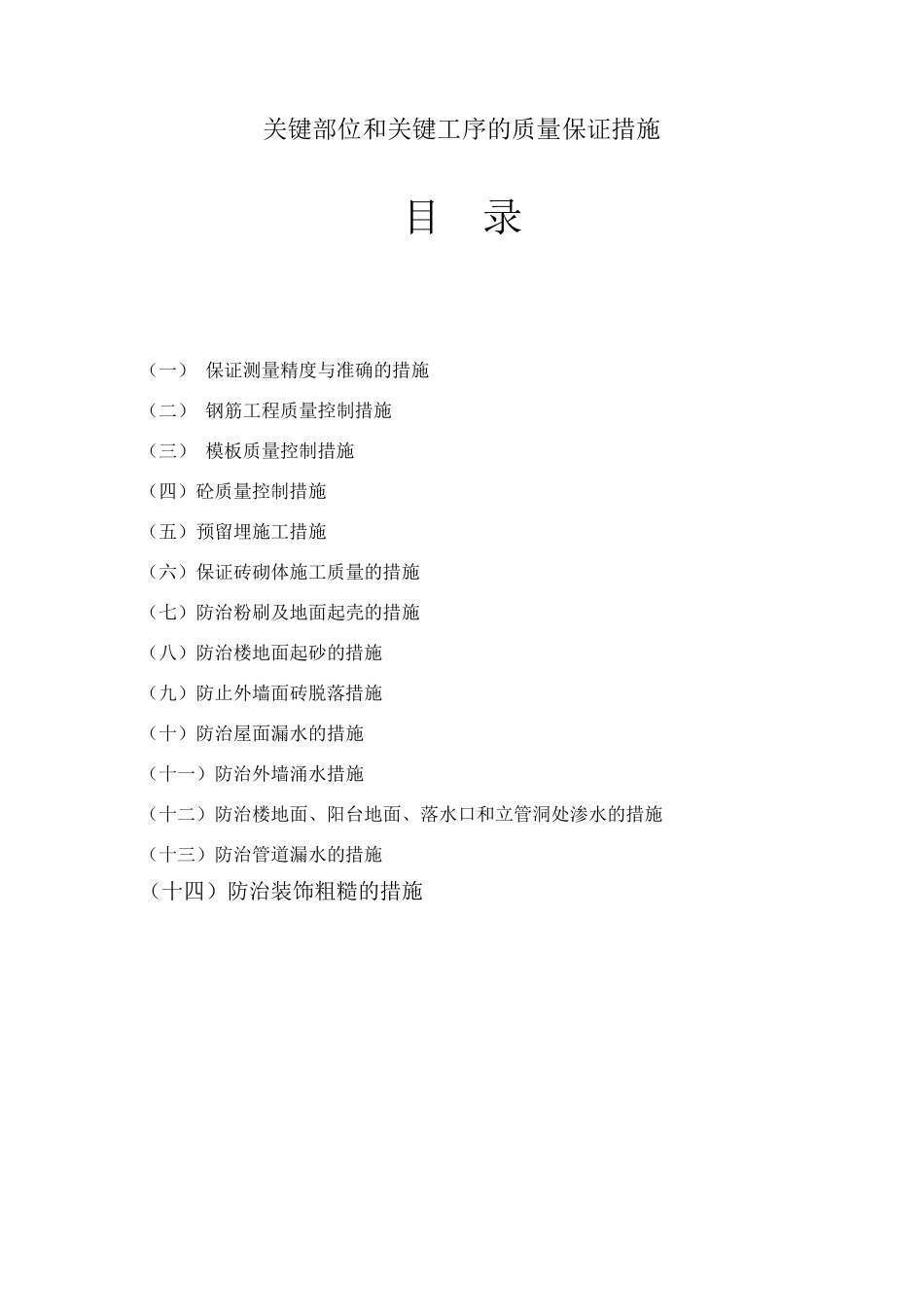 关键部位和关键工序的质量保证措施

目 录

（一） 保证测量精度与准确的措施

（二） 钢筋工程质量控制措施

（三） 模板质量控制措施

（四）砼质量控制措施

（五）预留埋施工措施

（六）保证砖砌体施工质量的措施

（七）防治粉刷及地面起壳的措施

（八）防治楼地面起砂的措施

（九）防止外墙面砖脱落措施

（十）防治屋面漏水的措施

（十一）防治外墙涌水措施

（十二）防治楼地面、阳台地面、落水口和立管洞处渗水的措施

（十三）防治管道漏水的措施

（十四）防治装饰粗糙的措施